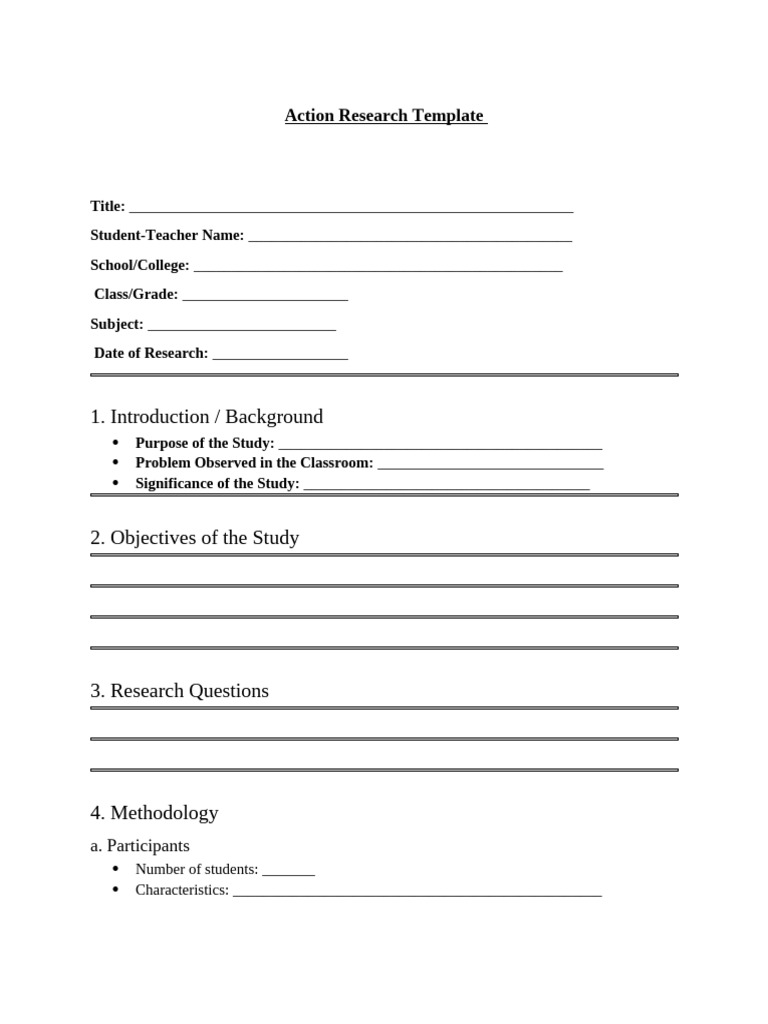 Action Research Template

Title: ____

Student-Teacher Name: ____

School/College: ____

Class/Grade: ____

Subject: ____

Date of Research: ____

1. Introduction / Background

• Purpose of the Study: ____
• Problem Observed in the Classroom: ____
• Significance of the Study: ____

2. Objectives of the Study

3. Research Questions

4. Methodology

a. Participants

• Number of students: ____
• Characteristics: ____